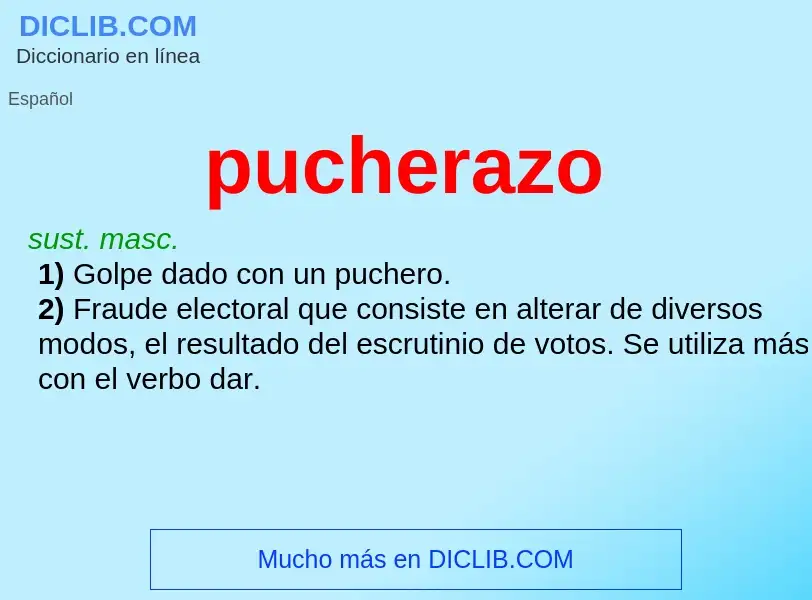 DICLIB.COM
Diccionario en línea

Español

pucherazo

sust. masc.
1) Golpe dado con un puchero.
2) Fraude electoral que consiste en alterar de diversos modos, el resultado del escrutinio de votos. Se utiliza más con el verbo dar.

Mucho más en DICLIB.COM